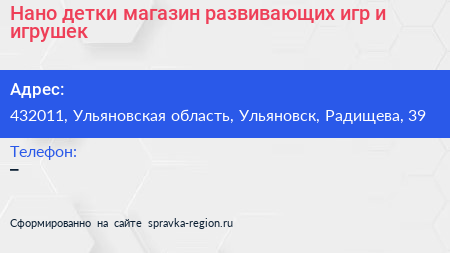 Нано детки магазин развивающих игр и игрушек

Адрес:

432011, Ульяновская область, Ульяновск, Радищева, 39

Телефон:

–

Сформированно на сайте spravka-region.ru